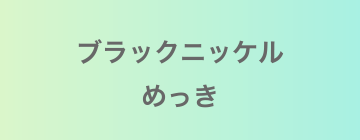 ブラックニッケル
めっき